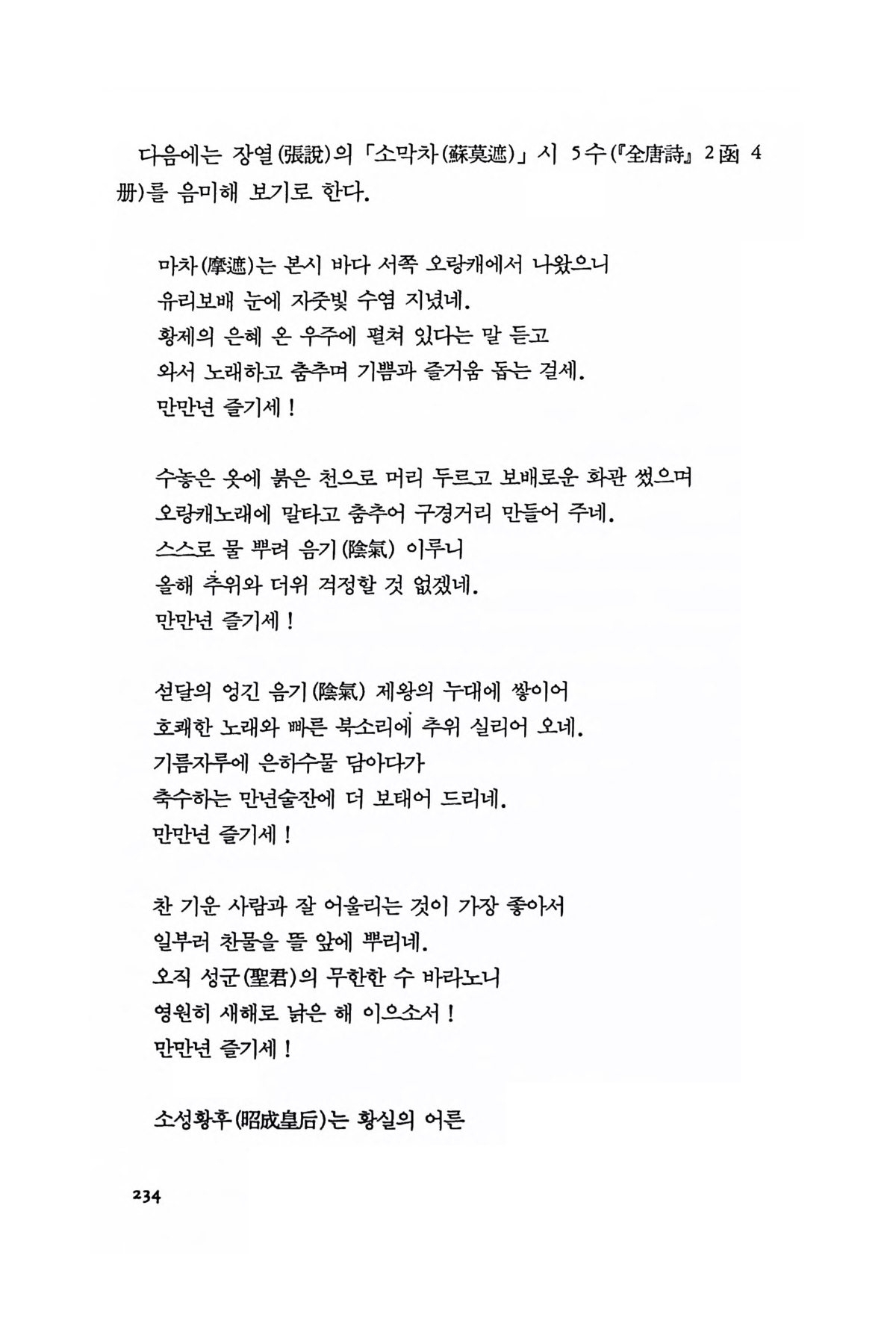 다음에는 장열(張說)의 「소막차(蘇莫遮)」 시 5수(『全唐詩』 2函 4冊)를 음미해 보기로 한다.

마차(摩遮)는 본시 바다 서쪽 오랑캐에서 나왔으니
유리보배 눈에 자줏빛 수염 지녔네.
황제의 은혜 온 우주에 펼쳐 있다는 말 듣고
와서 노래하고 춤추며 기쁨과 즐거움 돕는 걸세.
만만년 즐기세!

수놓은 옷에 붉은 천으로 머리 두르고 보배로운 화관 썼으며
오랑캐노래에 말타고 춤추어 구경거리 만들어 주네.
스스로 물 뿌려 음기(陰氣) 이루니
올해 추위와 더위 걱정할 것 없겠네.
만만년 즐기세!

섣달의 엉긴 음기(陰氣) 제왕의 누대에 쌓이어
호쾌한 노래와 빠른 북소리에 추위 실리어 오네.
기름자루에 은하수물 담아다가
축수하는 만년술잔에 더 보태어 드리네.
만만년 즐기세!

찬 기운 사람과 잘 어울리는 것이 가장 좋아서
일부러 찬물을 뜰 앞에 뿌리네.
오직 성군(聖君)의 무한한 수 바라노니
영원히 새해로 낡은 해 이으소서!
만만년 즐기세!

소성황후(昭成皇后)는 황실의 어른

234